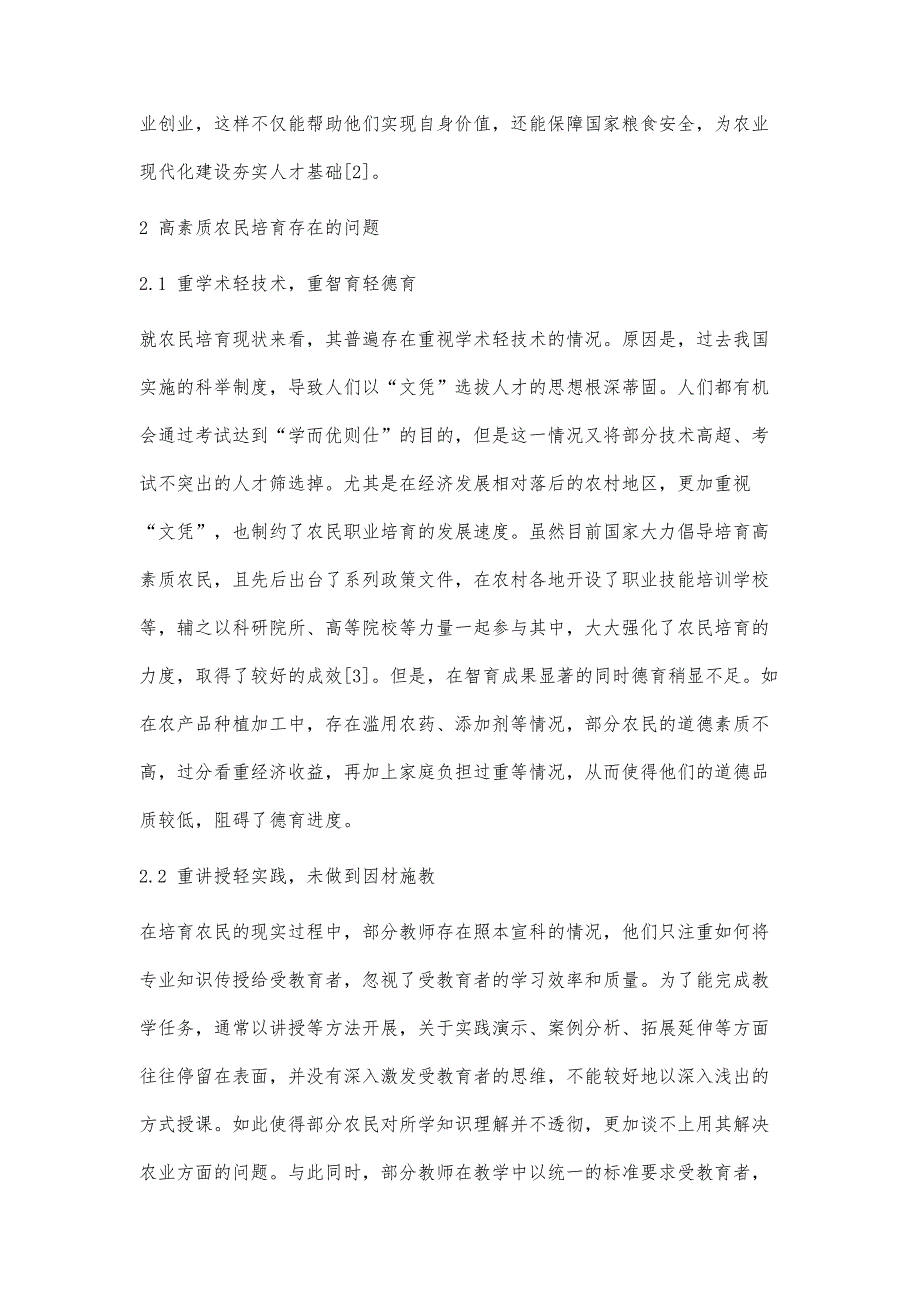 业创业，这样不仅能帮助他们实现自身价值，还能保障国家粮食安全，为农业现代化建设夯实人才基础[2]。

2 高素质农民培育存在的问题

2.1 重学术轻技术，重智育轻德育

就农民培育现状来看，其普遍存在重视学术轻技术的情况。原因是，过去我国实施的科举制度，导致人们以“文凭”选拔人才的思想根深蒂固。人们都有机会通过考试达到“学而优则仕”的目的，但是这一情况又将部分技术高超、考试不突出的人才筛选掉。尤其是在经济发展相对落后的农村地区，更加重视“文凭”，也制约了农民职业培育的发展速度。虽然目前国家大力倡导培育高素质农民，且先后出台了系列政策文件，在农村各地开设了职业技能培训学校等，辅之以科研院所、高等院校等力量一起参与其中，大大强化了农民培育的力度，取得了较好的成效[3]。但是，在智育成果显著的同时德育稍显不足。如在农产品种植加工中，存在滥用农药、添加剂等情况，部分农民的道德素质不高，过分看重经济收益，再加上家庭负担过重等情况，从而使得他们的道德品质较低，阻碍了德育进度。

2.2 重讲授轻实践，未做到因材施教

在培育农民的现实过程中，部分教师存在照本宣科的情况，他们只注重如何将专业知识传授给受教育者，忽视了受教育者的学习效率和质量。为了能完成教学任务，通常以讲授等方法开展，关于实践演示、案例分析、拓展延伸等方面往往停留在表面，并没有深入激发受教育者的思维，不能较好地以深入浅出的方式授课。如此使得部分农民对所学知识理解并不透彻，更加谈不上用其解决农业方面的问题。与此同时，部分教师在教学中以统一的标准要求受教育者，